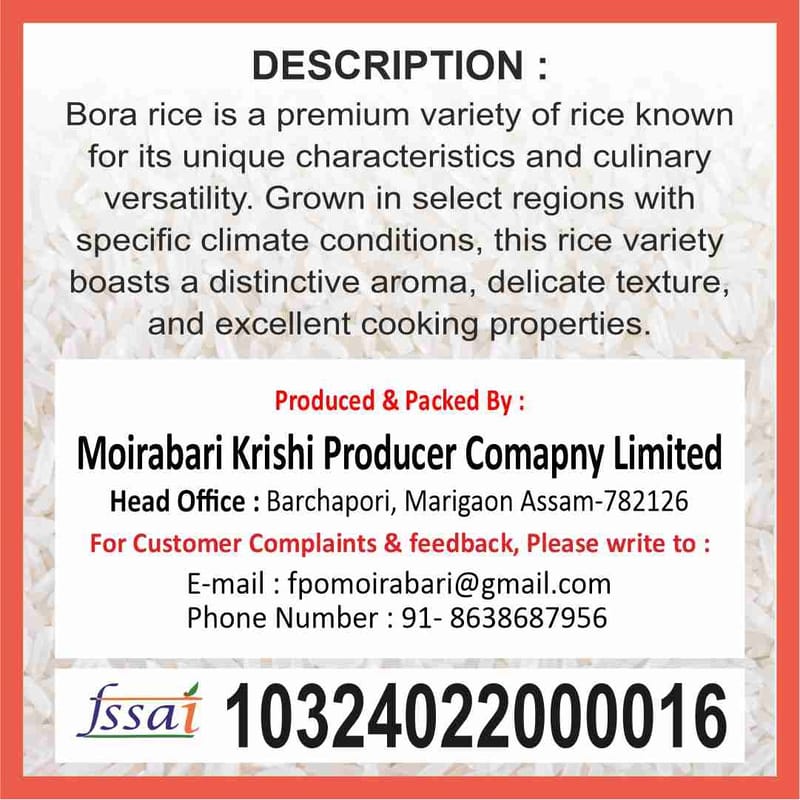 DESCRIPTION :

Bora rice is a premium variety of rice known for its unique characteristics and culinary versatility. Grown in select regions with specific climate conditions, this rice variety boasts a distinctive aroma, delicate texture, and excellent cooking properties.

Produced & Packed By :

Moirabari Krishi Producer Comapny Limited

Head Office : Barchapori, Marigaon Assam-782126

For Customer Complaints & feedback, Please write to :

E-mail : fpomoirabari@gmail.com
Phone Number : 91- 8638687956

fssai 10324022000016